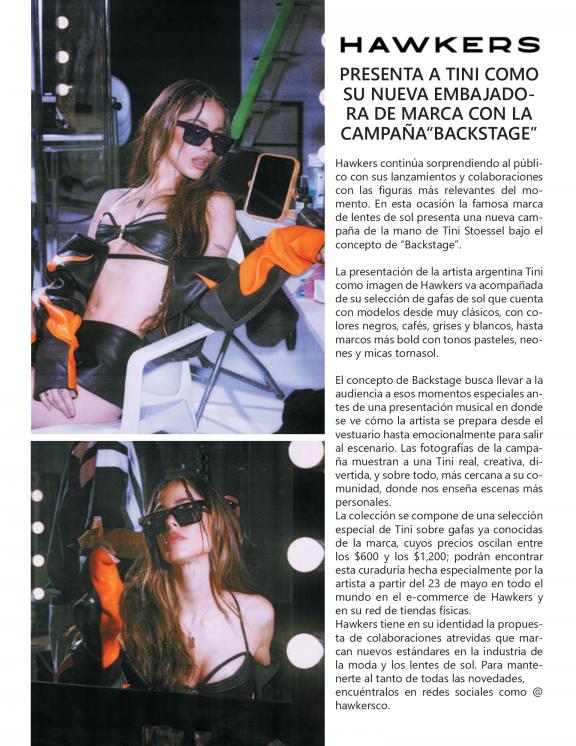 HAWKERS

PRESENTA A TINI COMO SU NUEVA EMBAJADORA DE MARCA CON LA CAMPAÑA"BACKSTAGE"

Hawkers continúa sorprendiendo al público con sus lanzamientos y colaboraciones con las figuras más relevantes del momento. En esta ocasión la famosa marca de lentes de sol presenta una nueva campaña de la mano de Tini Stoessel bajo el concepto de "Backstage".

La presentación de la artista argentina Tini como imagen de Hawkers va acompañada de su selección de gafas de sol que cuenta con modelos desde muy clásicos, con colores negros, cafés, grises y blancos, hasta marcos más bold con tonos pasteles, neones y micas tornasol.

El concepto de Backstage busca llevar a la audiencia a esos momentos especiales antes de una presentación musical en donde se ve cómo la artista se prepara desde el vestuario hasta emocionalmente para salir al escenario. Las fotografías de la campaña muestran a una Tini real, creativa, divertida, y sobre todo, más cercana a su comunidad, donde nos enseña escenas más personales.
La colección se compone de una selección especial de Tini sobre gafas ya conocidas de la marca, cuyos precios oscilan entre los $600 y los $1,200; podrán encontrar esta curaduría hecha especialmente por la artista a partir del 23 de mayo en todo el mundo en el e-commerce de Hawkers y en su red de tiendas físicas.
Hawkers tiene en su identidad la propuesta de colaboraciones atrevidas que marcan nuevos estándares en la industria de la moda y los lentes de sol. Para mantenerte al tanto de todas las novedades, encuéntralos en redes sociales como @ hawkersco.